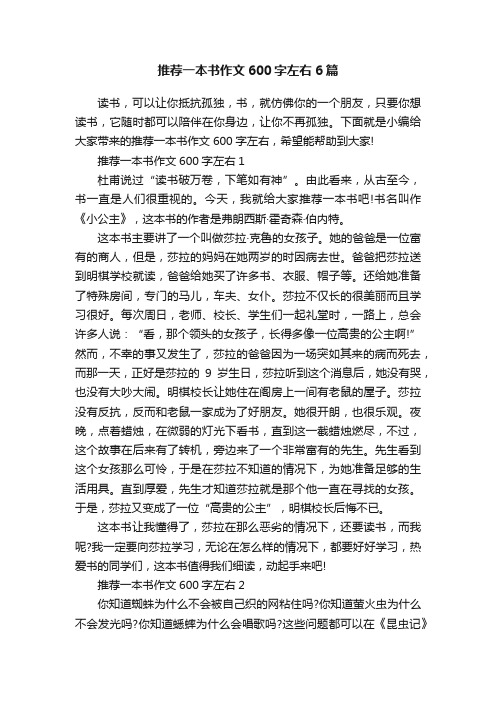 推荐一本书作文 600 字左右 6 篇

读书，可以让你抵抗孤独，书，就仿佛你的一个朋友，只要你想读书，它随时都可以陪伴在你身边，让你不再孤独。下面就是小编给大家带来的推荐一本书作文 600 字左右，希望能帮助到大家!

推荐一本书作文 600 字左右 1

杜甫说过“读书破万卷，下笔如有神”。由此看来，从古至今，书一直是人们很重视的。今天，我就给大家推荐一本书吧!书名叫作《小公主》，这本书的作者是弗朗西斯·霍奇森·伯内特。

这本书主要讲了一个叫做莎拉·克鲁的女孩子。她的爸爸是一位富有的商人，但是，莎拉的妈妈在她两岁的时因病去世。爸爸把莎拉送到明棋学校就读，爸爸给她买了许多书、衣服、帽子等。还给她准备了特殊房间，专门的马儿，车夫、女仆。莎拉不仅长的很美丽而且学习很好。每次周日，老师、校长、学生们一起礼堂时，一路上，总会许多人说：“看，那个领头的女孩子，长得多像一位高贵的公主啊!”然而，不幸的事又发生了，莎拉的爸爸因为一场突如其来的病而死去，而那一天，正好是莎拉的 9 岁生日，莎拉听到这个消息后，她没有哭，也没有大吵大闹。明棋校长让她住在阁房上一间有老鼠的屋子。莎拉没有反抗，反而和老鼠一家成为了好朋友。她很开朗，也很乐观。夜晚，点着蜡烛，在微弱的灯光下看书，直到这一截蜡烛燃尽，不过，这个故事在后来有了转机，旁边来了一个非常富有的先生。先生看到这个女孩那么可怜，于是在莎拉不知道的情况下，为她准备足够的生活用具。直到厚爱，先生才知道莎拉就是那个他一直在寻找的女孩。于是，莎拉又变成了一位“高贵的公主”，明棋校长后悔不已。

这本书让我懂得了，莎拉在那么恶劣的情况下，还要读书，而我呢?我一定要向莎拉学习，无论在怎么样的情况下，都要好好学习，热爱书的同学们，这本书值得我们细读，动起手来吧!

推荐一本书作文 600 字左右 2

你知道蜘蛛为什么不会被自己织的网粘住吗?你知道萤火虫为什么不会发光吗?你知道蟋蟀为什么会唱歌吗?这些问题都可以在《昆虫记》